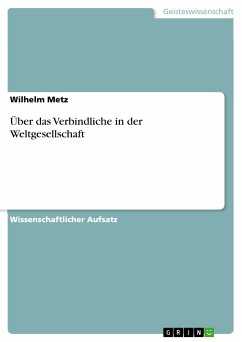 Geisteswissenschaft

Wilhelm Metz

Über das Verbindliche in der Weltgesellschaft

Wissenschaftlicher Aufsatz

GRIN